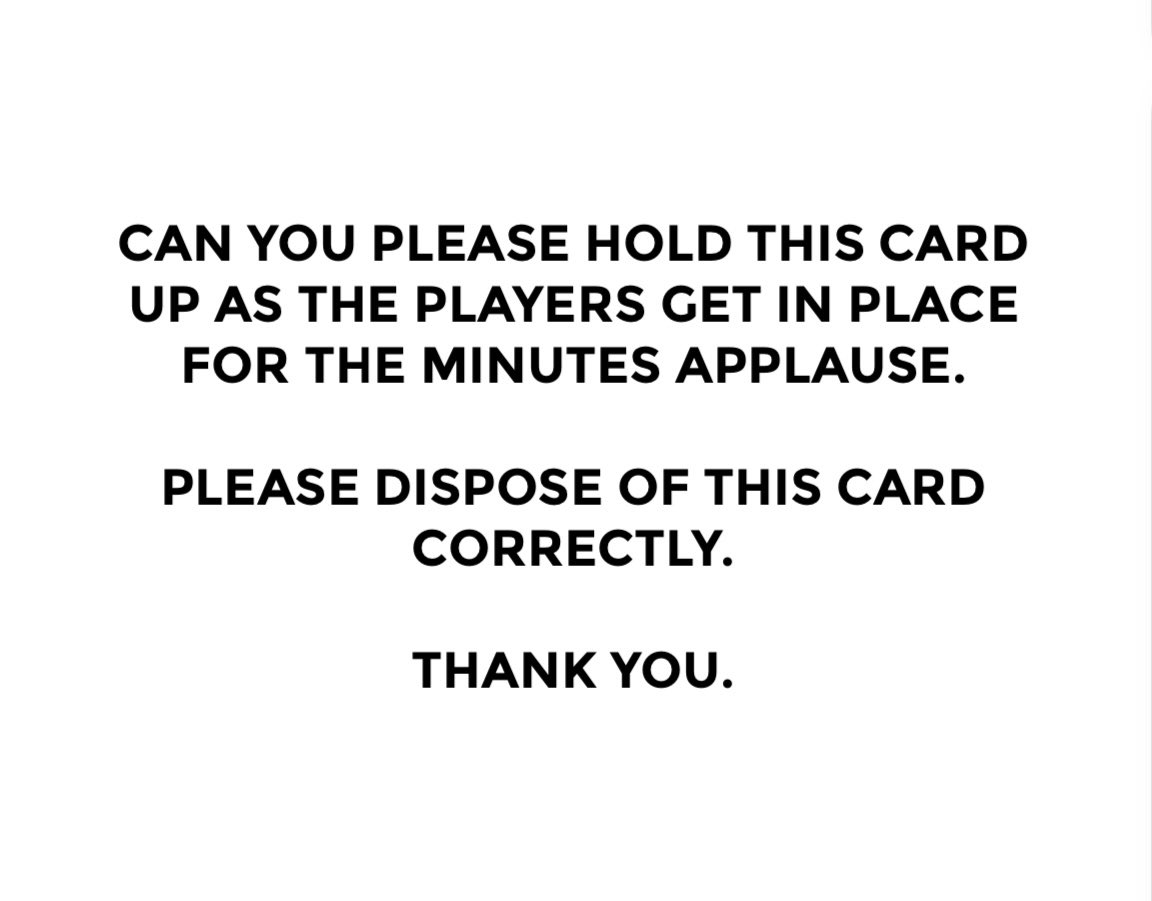 CAN YOU PLEASE HOLD THIS CARD UP AS THE PLAYERS GET IN PLACE FOR THE MINUTES APPLAUSE.

PLEASE DISPOSE OF THIS CARD CORRECTLY.

THANK YOU.